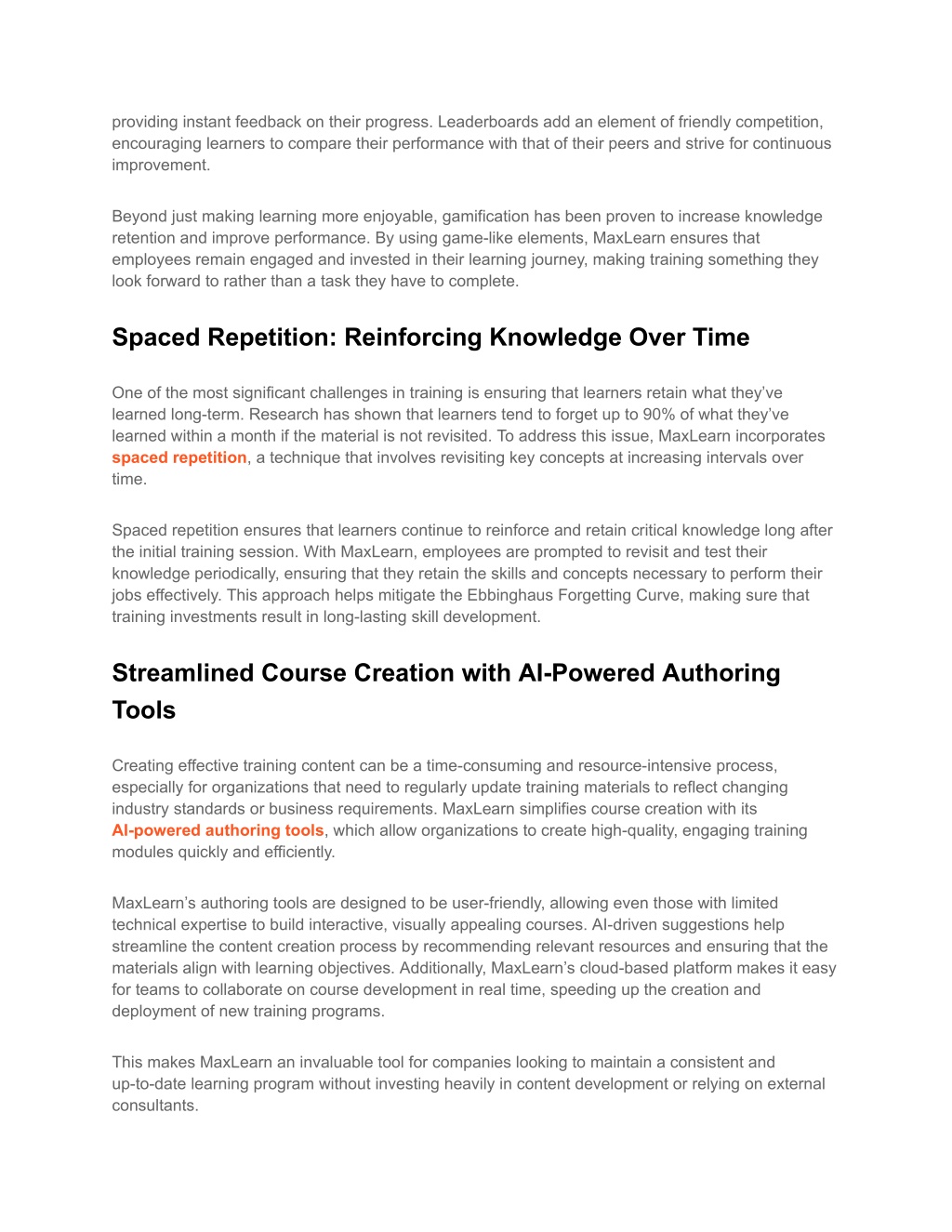 providing instant feedback on their progress. Leaderboards add an element of friendly competition, encouraging learners to compare their performance with that of their peers and strive for continuous improvement.

Beyond just making learning more enjoyable, gamification has been proven to increase knowledge retention and improve performance. By using game-like elements, MaxLearn ensures that employees remain engaged and invested in their learning journey, making training something they look forward to rather than a task they have to complete.

Spaced Repetition: Reinforcing Knowledge Over Time

One of the most significant challenges in training is ensuring that learners retain what they've learned long-term. Research has shown that learners tend to forget up to 90% of what they've learned within a month if the material is not revisited. To address this issue, MaxLearn incorporates spaced repetition, a technique that involves revisiting key concepts at increasing intervals over time.

Spaced repetition ensures that learners continue to reinforce and retain critical knowledge long after the initial training session. With MaxLearn, employees are prompted to revisit and test their knowledge periodically, ensuring that they retain the skills and concepts necessary to perform their jobs effectively. This approach helps mitigate the Ebbinghaus Forgetting Curve, making sure that training investments result in long-lasting skill development.

Streamlined Course Creation with AI-Powered Authoring Tools

Creating effective training content can be a time-consuming and resource-intensive process, especially for organizations that need to regularly update training materials to reflect changing industry standards or business requirements. MaxLearn simplifies course creation with its AI-powered authoring tools, which allow organizations to create high-quality, engaging training modules quickly and efficiently.

MaxLearn's authoring tools are designed to be user-friendly, allowing even those with limited technical expertise to build interactive, visually appealing courses. AI-driven suggestions help streamline the content creation process by recommending relevant resources and ensuring that the materials align with learning objectives. Additionally, MaxLearn's cloud-based platform makes it easy for teams to collaborate on course development in real time, speeding up the creation and deployment of new training programs.

This makes MaxLearn an invaluable tool for companies looking to maintain a consistent and up-to-date learning program without investing heavily in content development or relying on external consultants.